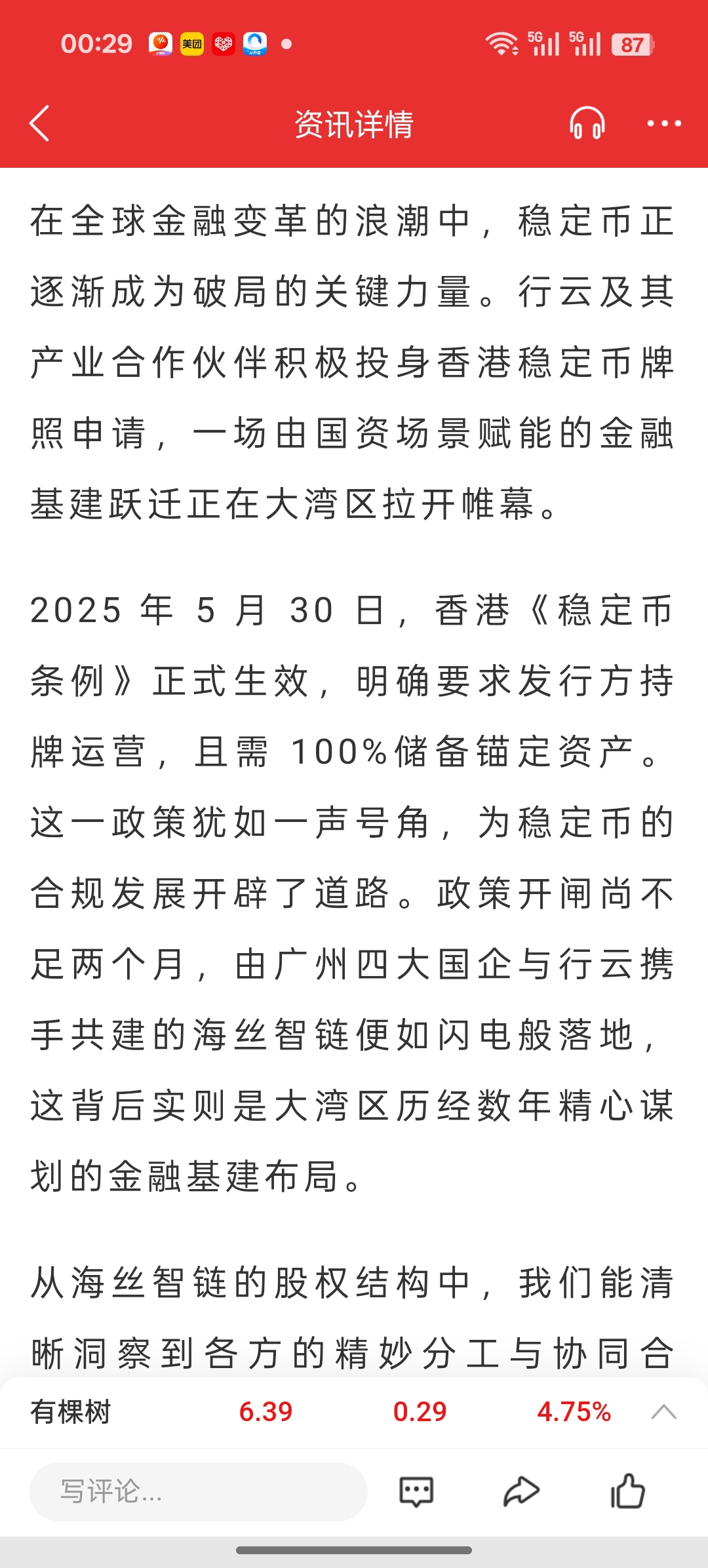 00:29 美团 5G 5G 87

资讯详情

在全球金融变革的浪潮中，稳定币正逐渐成为破局的关键力量。行云及其产业合作伙伴积极投身香港稳定币牌照申请，一场由国资场景赋能的金融基建跃迁正在大湾区拉开帷幕。

2025 年 5 月 30 日，香港《稳定币条例》正式生效，明确要求发行方持牌运营，且需 100%储备锚定资产。这一政策犹如一声号角，为稳定币的合规发展开辟了道路。政策开闸尚不足两个月，由广州四大国企与行云携手共建的海丝智链便如闪电般落地，这背后实则是大湾区历经数年精心谋划的金融基建布局。

从海丝智链的股权结构中，我们能清晰洞察到各方的精妙分工与协同合

有棵树 6.39 0.29 4.75%

写评论...